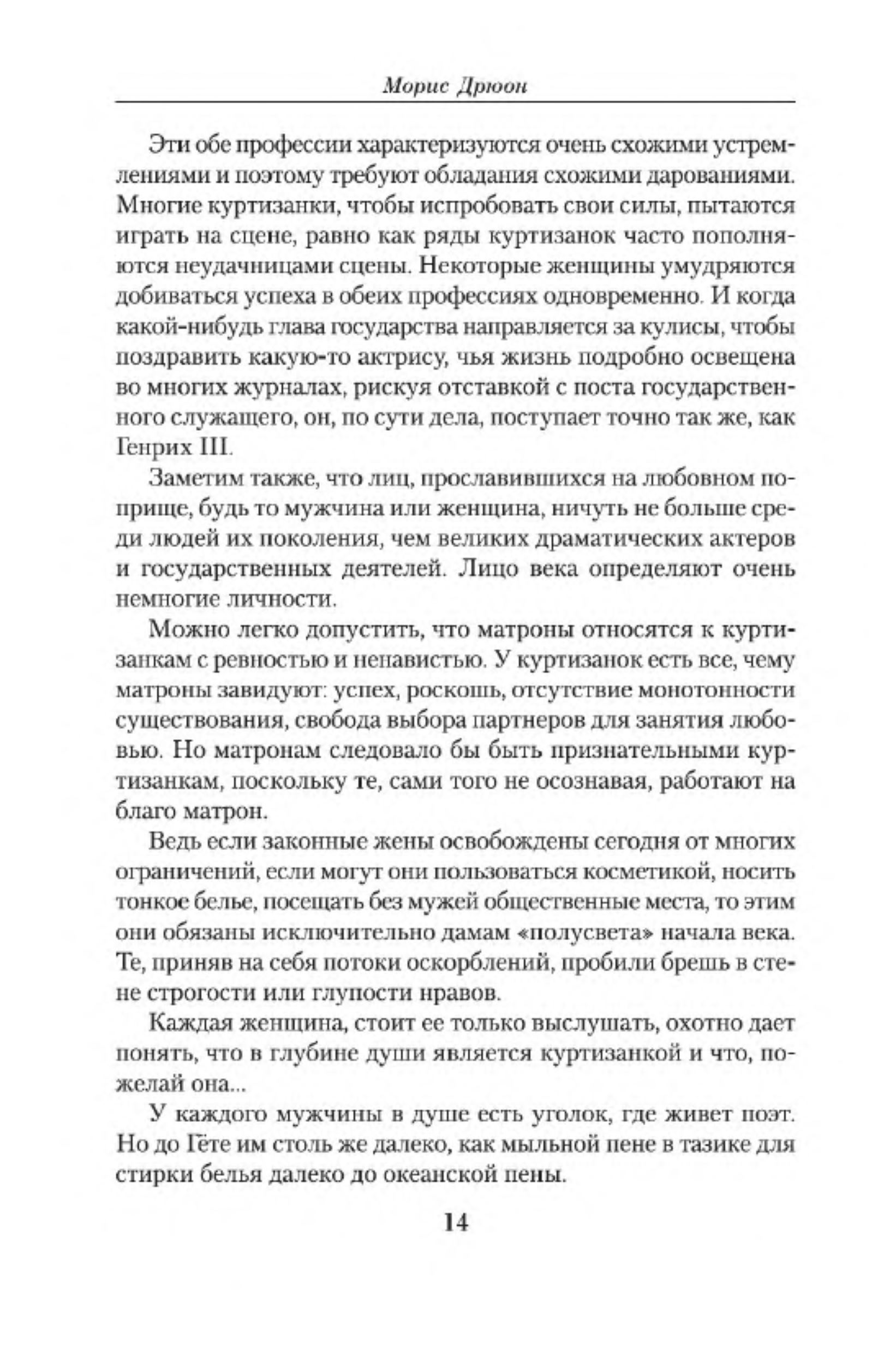 Морис Дрюон

Эти обе профессии характеризуются очень схожими устремлениями и поэтому требуют обладания схожими дарованиями. Многие куртизанки, чтобы испробовать свои силы, пытаются играть на сцене, равно как ряды куртизанок часто пополняются неудачницами сцены. Некоторые женщины умудряются добиваться успеха в обеих профессиях одновременно. И когда какой-нибудь глава государства направляется за кулисы, чтобы поздравить какую-то актрису, чья жизнь подробно освещена во многих журналах, рискуя отставкой с поста государственного служащего, он, по сути дела, поступает точно так же, как Генрих III.

Заметим также, что лиц, прославившихся на любовном поприще, будь то мужчина или женщина, ничуть не больше среди людей их поколения, чем великих драматических актеров и государственных деятелей. Лицо века определяют очень немногие личности.

Можно легко допустить, что матроны относятся к куртизанкам с ревностью и ненавистью. У куртизанок есть все, чему матроны завидуют: успех, роскошь, отсутствие монотонности существования, свобода выбора партнеров для занятия любовью. Но матронам следовало бы быть признательными куртизанкам, поскольку те, сами того не осознавая, работают на благо матрон.

Ведь если законные жены освобождены сегодня от многих ограничений, если могут они пользоваться косметикой, носить тонкое белье, посещать без мужей общественные места, то этим они обязаны исключительно дамам «полусвета» начала века. Те, приняв на себя потоки оскорблений, пробили брешь в стене строгости или глупости нравов.

Каждая женщина, стоит ее только выслушать, охотно дает понять, что в глубине души является куртизанкой и что, пожелай она...

У каждого мужчины в душе есть уголок, где живет поэт. Но до Гёте им столь же далеко, как мыльной пене в тазике для стирки белья далеко до океанской пены.

14